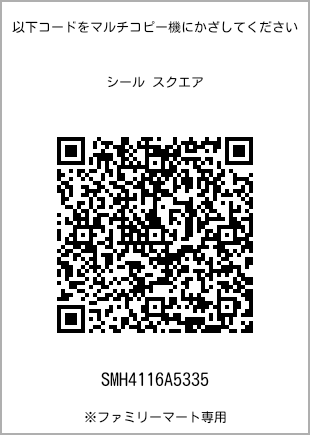 以下コードをマルチコピー機にかざしてください

シール スクエア

SMH4116A5335

※ファミリーマート専用